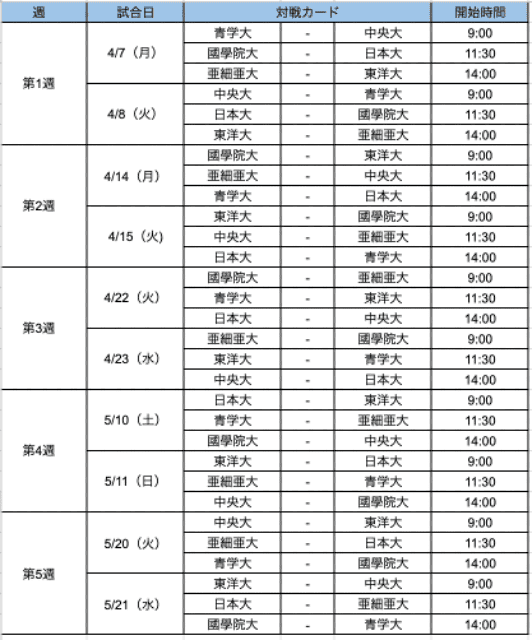 | 週 | 試合日 | 対戦カード | | | 開始時間 |
|---|---|---|---|---|---|
| 第1週 | 4/7（月） | 青学大 | - | 中央大 | 9:00 |
| | | 國學院大 | - | 日本大 | 11:30 |
| | | 亜細亜大 | - | 東洋大 | 14:00 |
| | 4/8（火） | 中央大 | - | 青学大 | 9:00 |
| | | 日本大 | - | 國學院大 | 11:30 |
| | | 東洋大 | - | 亜細亜大 | 14:00 |
| 第2週 | 4/14（月） | 國學院大 | - | 東洋大 | 9:00 |
| | | 亜細亜大 | - | 中央大 | 11:30 |
| | | 青学大 | - | 日本大 | 14:00 |
| | 4/15（火） | 東洋大 | - | 國學院大 | 9:00 |
| | | 中央大 | - | 亜細亜大 | 11:30 |
| | | 日本大 | - | 青学大 | 14:00 |
| 第3週 | 4/22（火） | 國學院大 | - | 亜細亜大 | 9:00 |
| | | 青学大 | - | 東洋大 | 11:30 |
| | | 日本大 | - | 中央大 | 14:00 |
| | 4/23（水） | 亜細亜大 | - | 國學院大 | 9:00 |
| | | 東洋大 | - | 青学大 | 11:30 |
| | | 中央大 | - | 日本大 | 14:00 |
| 第4週 | 5/10（土） | 日本大 | - | 東洋大 | 9:00 |
| | | 青学大 | - | 亜細亜大 | 11:30 |
| | | 國學院大 | - | 中央大 | 14:00 |
| | 5/11（日） | 東洋大 | - | 日本大 | 9:00 |
| | | 亜細亜大 | - | 青学大 | 11:30 |
| | | 中央大 | - | 國學院大 | 14:00 |
| 第5週 | 5/20（火） | 中央大 | - | 東洋大 | 9:00 |
| | | 亜細亜大 | - | 日本大 | 11:30 |
| | | 青学大 | - | 國學院大 | 14:00 |
| | 5/21（水） | 東洋大 | - | 中央大 | 9:00 |
| | | 日本大 | - | 亜細亜大 | 11:30 |
| | | 國學院大 | - | 青学大 | 14:00 |